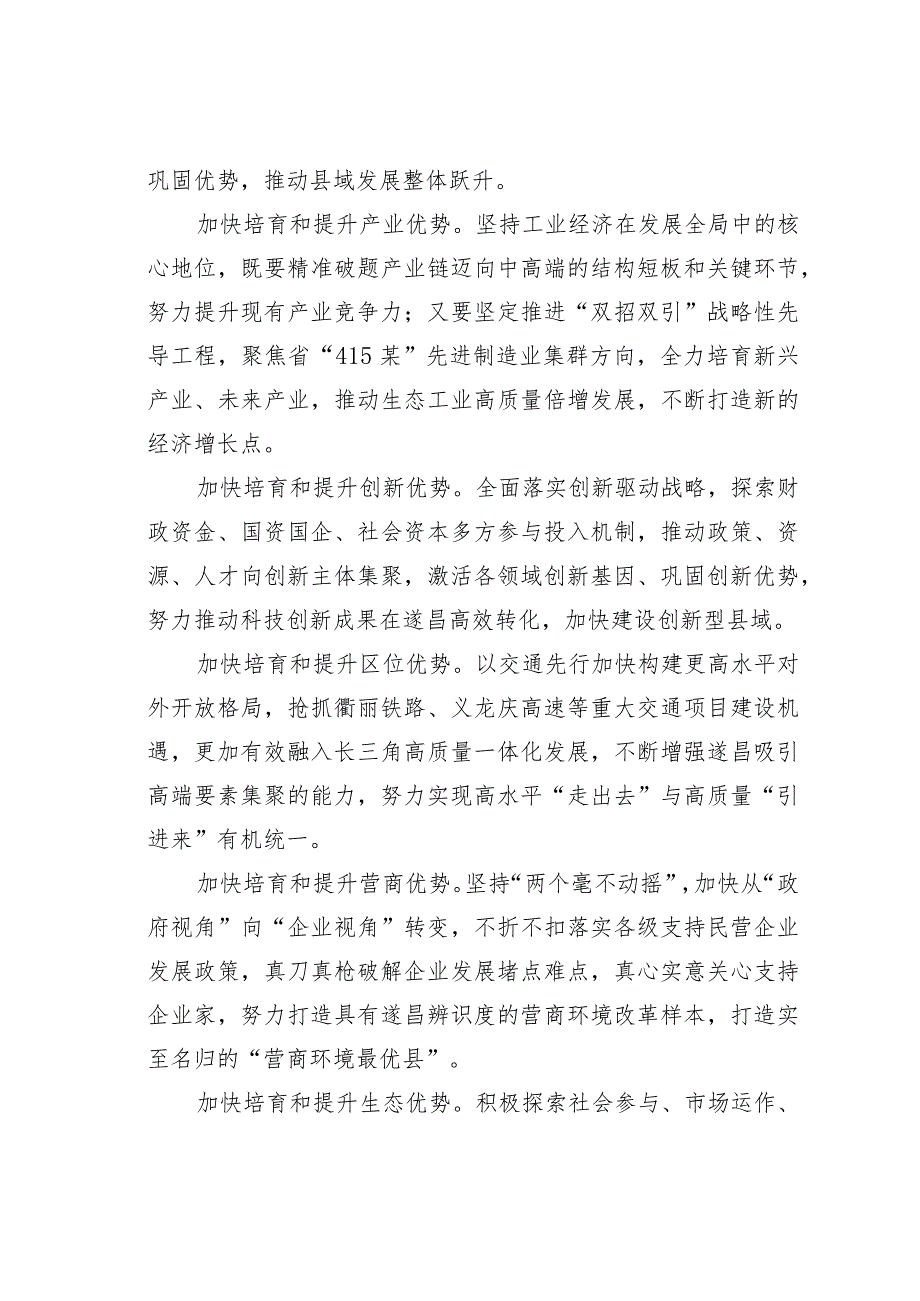 巩固优势，推动县域发展整体跃升。

加快培育和提升产业优势。坚持工业经济在发展全局中的核心地位，既要精准破题产业链迈向中高端的结构短板和关键环节，努力提升现有产业竞争力；又要坚定推进“双招双引”战略性先导工程，聚焦省“415某”先进制造业集群方向，全力培育新兴产业、未来产业，推动生态工业高质量倍增发展，不断打造新的经济增长点。

加快培育和提升创新优势。全面落实创新驱动战略，探索财政资金、国资国企、社会资本多方参与投入机制，推动政策、资源、人才向创新主体集聚，激活各领域创新基因、巩固创新优势，努力推动科技创新成果在遂昌高效转化，加快建设创新型县域。

加快培育和提升区位优势。以交通先行加快构建更高水平对外开放格局，抢抓衢丽铁路、义龙庆高速等重大交通项目建设机遇，更加有效融入长三角高质量一体化发展，不断增强遂昌吸引高端要素集聚的能力，努力实现高水平“走出去”与高质量“引进来”有机统一。

加快培育和提升营商优势。坚持“两个毫不动摇”，加快从“政府视角”向“企业视角”转变，不折不扣落实各级支持民营企业发展政策，真刀真枪破解企业发展堵点难点，真心实意关心支持企业家，努力打造具有遂昌辨识度的营商环境改革样本，打造实至名归的“营商环境最优县”。

加快培育和提升生态优势。积极探索社会参与、市场运作、